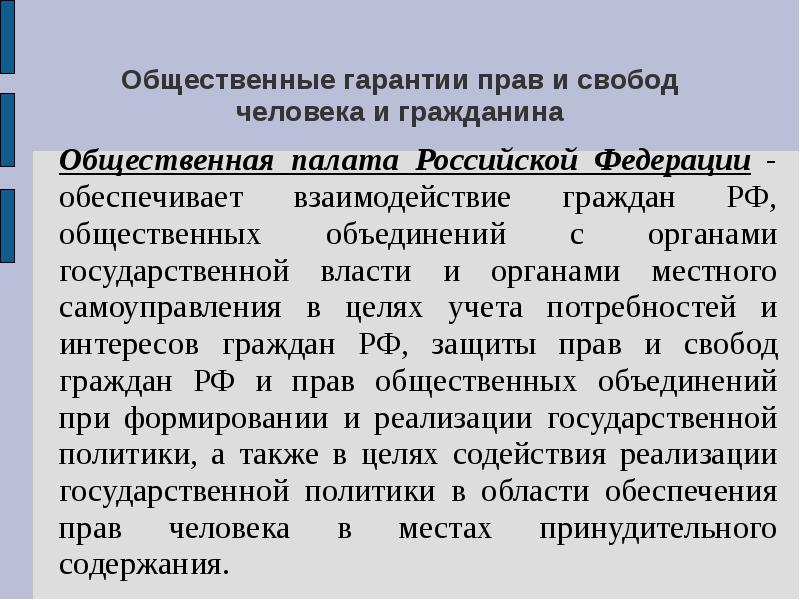 Общественные гарантии прав и свобод человека и гражданина

Общественная палата Российской Федерации - обеспечивает взаимодействие граждан РФ, общественных объединений с органами государственной власти и органами местного самоуправления в целях учета потребностей и интересов граждан РФ, защиты прав и свобод граждан РФ и прав общественных объединений при формировании и реализации государственной политики, а также в целях содействия реализации государственной политики в области обеспечения прав человека в местах принудительного содержания.